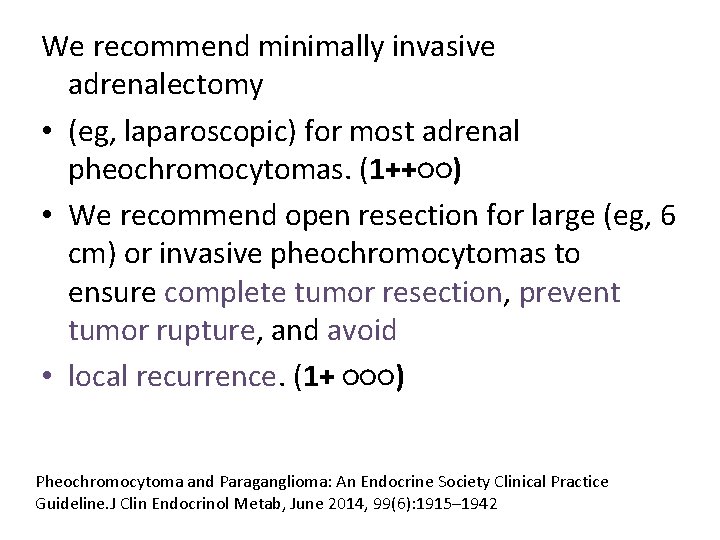 We recommend minimally invasive adrenalectomy

• (eg, laparoscopic) for most adrenal pheochromocytomas. (1++○○)

• We recommend open resection for large (eg, 6 cm) or invasive pheochromocytomas to ensure complete tumor resection, prevent tumor rupture, and avoid

• local recurrence. (1+ ○○○)

Pheochromocytoma and Paraganglioma: An Endocrine Society Clinical Practice Guideline.J Clin Endocrinol Metab, June 2014, 99(6):1915–1942